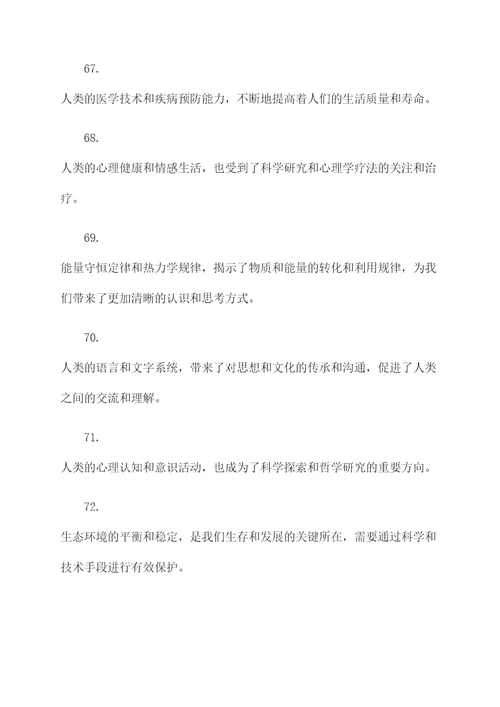 67.

人类的医学技术和疾病预防能力，不断地提高着人们的生活质量和寿命。

68.

人类的心理健康和情感生活，也受到了科学研究和心理学疗法的关注和治疗。

69.

能量守恒定律和热力学规律，揭示了物质和能量的转化和利用规律，为我们带来了更加清晰的认识和思考方式。

70.

人类的语言和文字系统，带来了对思想和文化的传承和沟通，促进了人类之间的交流和理解。

71.

人类的心理认知和意识活动，也成为了科学探索和哲学研究的重要方向。

72.

生态环境的平衡和稳定，是我们生存和发展的关键所在，需要通过科学和技术手段进行有效保护。